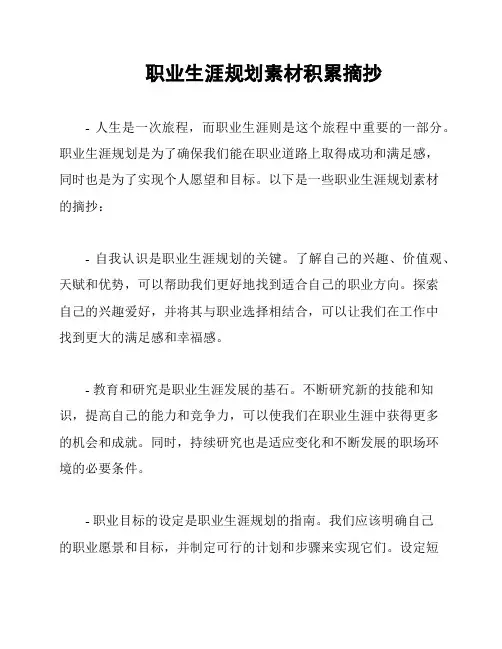 职业生涯规划素材积累摘抄

- 人生是一次旅程，而职业生涯则是这个旅程中重要的一部分。职业生涯规划是为了确保我们能在职业道路上取得成功和满足感，同时也是为了实现个人愿望和目标。以下是一些职业生涯规划素材的摘抄：

- 自我认识是职业生涯规划的关键。了解自己的兴趣、价值观、天赋和优势，可以帮助我们更好地找到适合自己的职业方向。探索自己的兴趣爱好，并将其与职业选择相结合，可以让我们在工作中找到更大的满足感和幸福感。

- 教育和研究是职业生涯发展的基石。不断研究新的技能和知识，提高自己的能力和竞争力，可以使我们在职业生涯中获得更多的机会和成就。同时，持续研究也是适应变化和不断发展的职场环境的必要条件。

- 职业目标的设定是职业生涯规划的指南。我们应该明确自己的职业愿景和目标，并制定可行的计划和步骤来实现它们。设定短